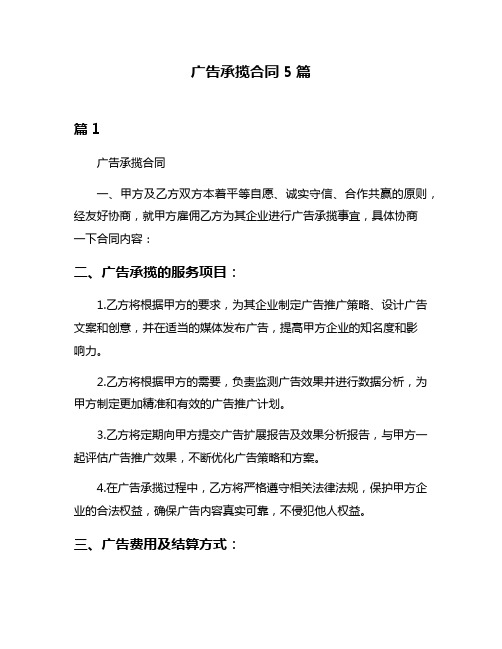 广告承揽合同 5 篇

篇 1

广告承揽合同

一、甲方及乙方双方本着平等自愿、诚实守信、合作共赢的原则，经友好协商，就甲方雇佣乙方为其企业进行广告承揽事宜，具体协商一下合同内容：

二、广告承揽的服务项目：

1.乙方将根据甲方的要求，为其企业制定广告推广策略、设计广告文案和创意，并在适当的媒体发布广告，提高甲方企业的知名度和影响力。

2.乙方将根据甲方的需要，负责监测广告效果并进行数据分析，为甲方制定更加精准和有效的广告推广计划。

3.乙方将定期向甲方提交广告扩展报告及效果分析报告，与甲方一起评估广告推广效果，不断优化广告策略和方案。

4.在广告承揽过程中，乙方将严格遵守相关法律法规，保护甲方企业的合法权益，确保广告内容真实可靠，不侵犯他人权益。

三、广告费用及结算方式：